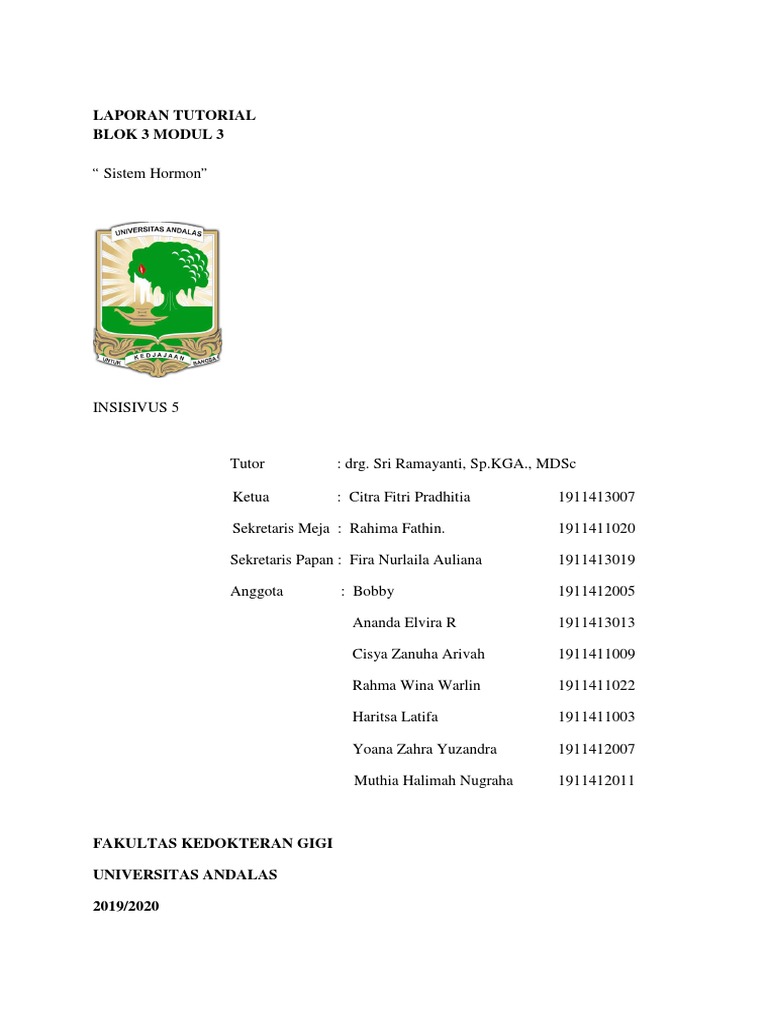 LAPORAN TUTORIAL
BLOK 3 MODUL 3

“ Sistem Hormon”

UNIVERSITAS ANDALAS

UNTUK KEDJAJAAN BANGSA

INSISIVUS 5

Tutor : drg. Sri Ramayanti, Sp.KGA., MDSc

Ketua : Citra Fitri Pradhitia 1911413007

Sekretaris Meja : Rahima Fathin. 1911411020

Sekretaris Papan : Fira Nurlaila Auliana 1911413019

Anggota : Bobby 1911412005

Ananda Elvira R 1911413013

Cisya Zanuha Arivah 1911411009

Rahma Wina Warlin 1911411022

Haritsa Latifa 1911411003

Yoana Zahra Yuzandra 1911412007

Muthia Halimah Nugraha 1911412011

FAKULTAS KEDOKTERAN GIGI

UNIVERSITAS ANDALAS

2019/2020